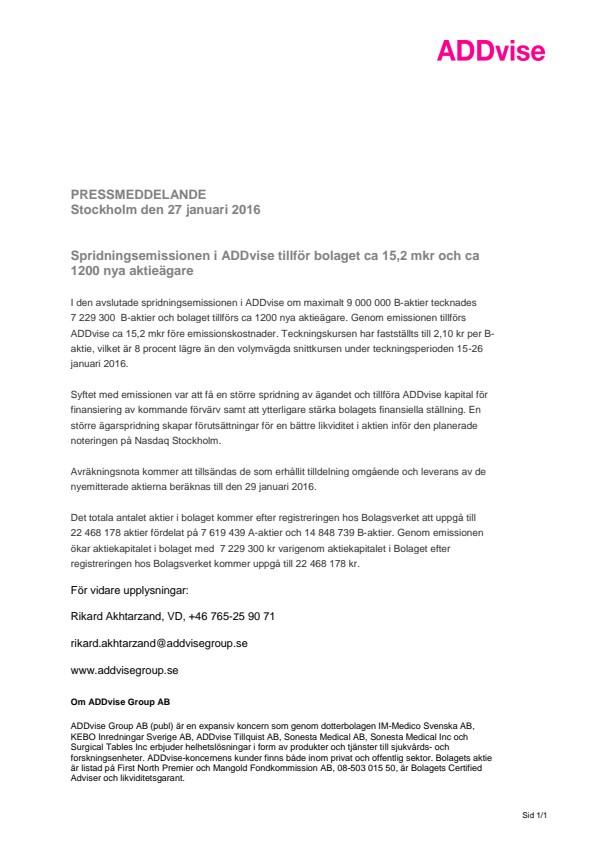 ADDvise

PRESSMEDDELANDE
Stockholm den 27 januari 2016

Spridningsemissionen i ADDvise tillför bolaget ca 15,2 mkr och ca 1200 nya aktieägare

I den avslutade spridningsemissionen i ADDvise om maximalt 9 000 000 B-aktier tecknades 7 229 300 B-aktier och bolaget tillförs ca 1200 nya aktieägare. Genom emissionen tillförs ADDvise ca 15,2 mkr före emissionskostnader. Teckningskursen har fastställts till 2,10 kr per B-aktie, vilket är 8 procent lägre än den volymvägda snittkursen under teckningsperioden 15-26 januari 2016.

Syftet med emissionen var att få en större spridning av ägandet och tillföra ADDvise kapital för finansiering av kommande förvärv samt att ytterligare stärka bolagets finansiella ställning. En större ägarspridning skapar förutsättningar för en bättre likviditet i aktien inför den planerade noteringen på Nasdaq Stockholm.

Avräkningsnota kommer att tillsändas de som erhållit tilldelning omgående och leverans av de nyemitterade aktierna beräknas till den 29 januari 2016.

Det totala antalet aktier i bolaget kommer efter registreringen hos Bolagsverket att uppgå till 22 468 178 aktier fördelat på 7 619 439 A-aktier och 14 848 739 B-aktier. Genom emissionen ökar aktiekapitalet i bolaget med 7 229 300 kr varigenom aktiekapitalet i Bolaget efter registreringen hos Bolagsverket kommer uppgå till 22 468 178 kr.

För vidare upplysningar:

Rikard Akhtarzand, VD, +46 765-25 90 71

rikard.akhtarzand@addvisegroup.se

www.addvisegroup.se

Om ADDvise Group AB

ADDvise Group AB (publ) är en expansiv koncern som genom dotterbolagen IM-Medico Svenska AB, KEBO Inredningar Sverige AB, ADDvise Tillquist AB, Sonesta Medical AB, Sonesta Medical Inc och Surgical Tables Inc erbjuder helhetslösningar i form av produkter och tjänster till sjukvårds- och forskningsenheter. ADDvise-koncernens kunder finns både inom privat och offentlig sektor. Bolagets aktie är listad på First North Premier och Mangold Fondkommission AB, 08-503 015 50, är Bolagets Certified Adviser och likviditetsgarant.

Sid 1/1